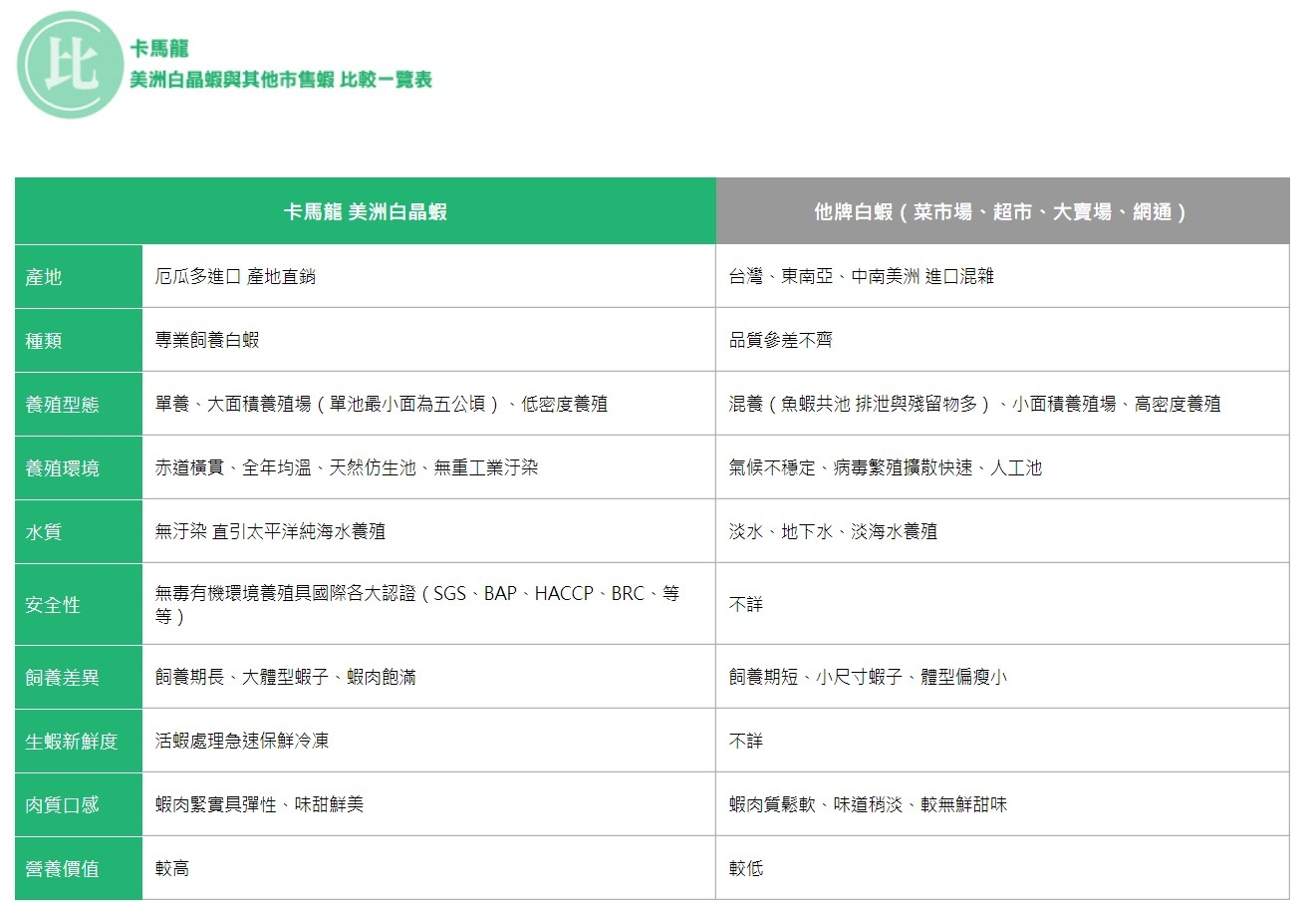 比

卡馬龍
美洲白晶蝦與其他市售蝦 比較一覽表

| | 卡馬龍 美洲白晶蝦 | 他牌白蝦（菜市場、超市、大賣場、網通） |
|---|---|---|
| 產地 | 厄瓜多進口 產地直銷 | 台灣、東南亞、中南美洲 進口混雜 |
| 種類 | 專業飼養白蝦 | 品質參差不齊 |
| 養殖型態 | 單養、大面積養殖場（單池最小面為五公頃）、低密度養殖 | 混養（魚蝦共池 排泄與殘留物多）、小面積養殖場、高密度養殖 |
| 養殖環境 | 赤道橫貫、全年均溫、天然仿生池、無重工業汙染 | 氣候不穩定、病毒繁殖擴散快速、人工池 |
| 水質 | 無汙染 直引太平洋純海水養殖 | 淡水、地下水、淡海水養殖 |
| 安全性 | 無毒有機環境養殖具國際各大認證（SGS、BAP、HACCP、BRC、等等） | 不詳 |
| 飼養差異 | 飼養期長、大體型蝦子、蝦肉飽滿 | 飼養期短、小尺寸蝦子、體型偏瘦小 |
| 生蝦新鮮度 | 活蝦處理急速保鮮冷凍 | 不詳 |
| 肉質口感 | 蝦肉緊實具彈性、味甜鮮美 | 蝦肉質鬆軟、味道稍淡、較無鮮甜味 |
| 營養價值 | 較高 | 較低 |